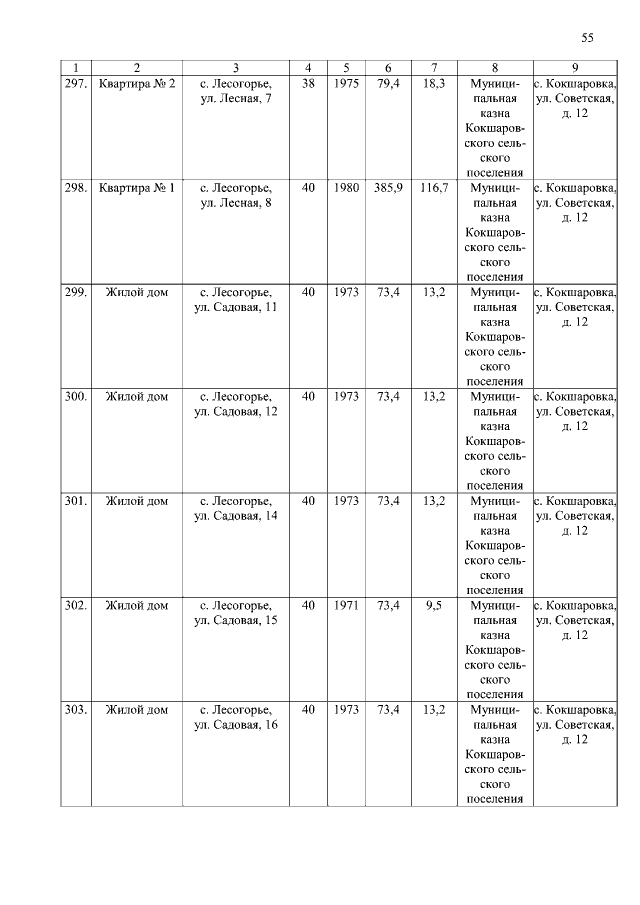 55

| 1 | 2 | 3 | 4 | 5 | 6 | 7 | 8 | 9 |
|---|---|---|---|---|---|---|---|---|
| 297. | Квартира № 2 | с. Лесогорье, ул. Лесная, 7 | 38 | 1975 | 79,4 | 18,3 | Муниципальная казна Кокшаровского сельского поселения | с. Кокшаровка, ул. Советская, д. 12 |
| 298. | Квартира № 1 | с. Лесогорье, ул. Лесная, 8 | 40 | 1980 | 385,9 | 116,7 | Муниципальная казна Кокшаровского сельского поселения | с. Кокшаровка, ул. Советская, д. 12 |
| 299. | Жилой дом | с. Лесогорье, ул. Садовая, 11 | 40 | 1973 | 73,4 | 13,2 | Муниципальная казна Кокшаровского сельского поселения | с. Кокшаровка, ул. Советская, д. 12 |
| 300. | Жилой дом | с. Лесогорье, ул. Садовая, 12 | 40 | 1973 | 73,4 | 13,2 | Муниципальная казна Кокшаровского сельского поселения | с. Кокшаровка, ул. Советская, д. 12 |
| 301. | Жилой дом | с. Лесогорье, ул. Садовая, 14 | 40 | 1973 | 73,4 | 13,2 | Муниципальная казна Кокшаровского сельского поселения | с. Кокшаровка, ул. Советская, д. 12 |
| 302. | Жилой дом | с. Лесогорье, ул. Садовая, 15 | 40 | 1971 | 73,4 | 9,5 | Муниципальная казна Кокшаровского сельского поселения | с. Кокшаровка, ул. Советская, д. 12 |
| 303. | Жилой дом | с. Лесогорье, ул. Садовая, 16 | 40 | 1973 | 73,4 | 13,2 | Муниципальная казна Кокшаровского сельского поселения | с. Кокшаровка, ул. Советская, д. 12 |